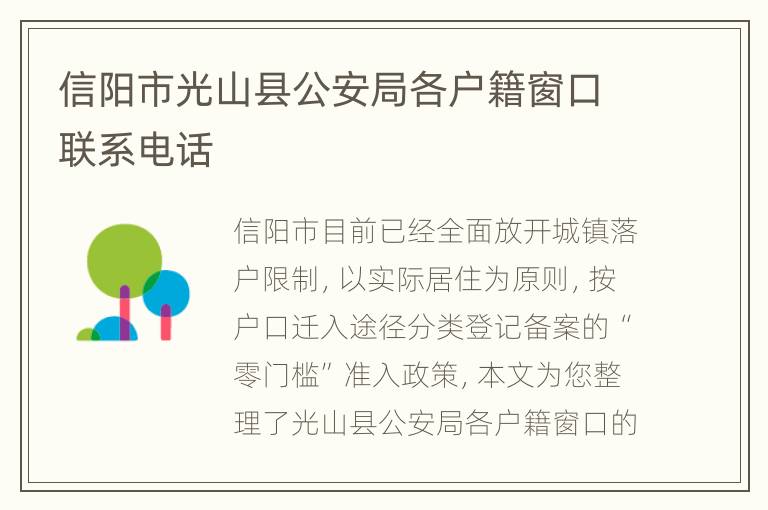 信阳市光山县公安局各户籍窗口联系电话

信阳市目前已经全面放开城镇落户限制，以实际居住为原则，按户口迁入途径分类登记备案的“零门槛”准入政策，本文为您整理了光山县公安局各户籍窗口的